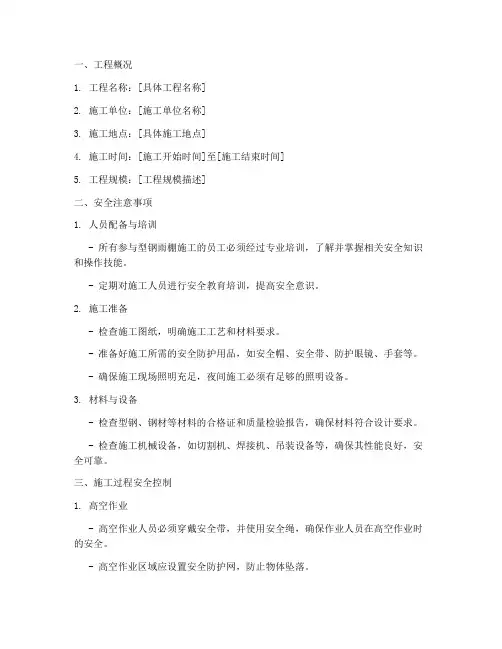 一、工程概况

1. 工程名称：[具体工程名称]

2. 施工单位：[施工单位名称]

3. 施工地点：[具体施工地点]

4. 施工时间：[施工开始时间]至[施工结束时间]

5. 工程规模：[工程规模描述]

二、安全注意事项

1. 人员配备与培训

- 所有参与型钢雨棚施工的员工必须经过专业培训，了解并掌握相关安全知识和操作技能。

- 定期对施工人员进行安全教育培训，提高安全意识。

2. 施工准备

- 检查施工图纸，明确施工工艺和材料要求。

- 准备好施工所需的安全防护用品，如安全帽、安全带、防护眼镜、手套等。

- 确保施工现场照明充足，夜间施工必须有足够的照明设备。

3. 材料与设备

- 检查型钢、钢材等材料的合格证和质量检验报告，确保材料符合设计要求。

- 检查施工机械设备，如切割机、焊接机、吊装设备等，确保其性能良好，安全可靠。

三、施工过程安全控制

1. 高空作业

- 高空作业人员必须穿戴安全带，并使用安全绳，确保作业人员在高空作业时的安全。

- 高空作业区域应设置安全防护网，防止物体坠落。